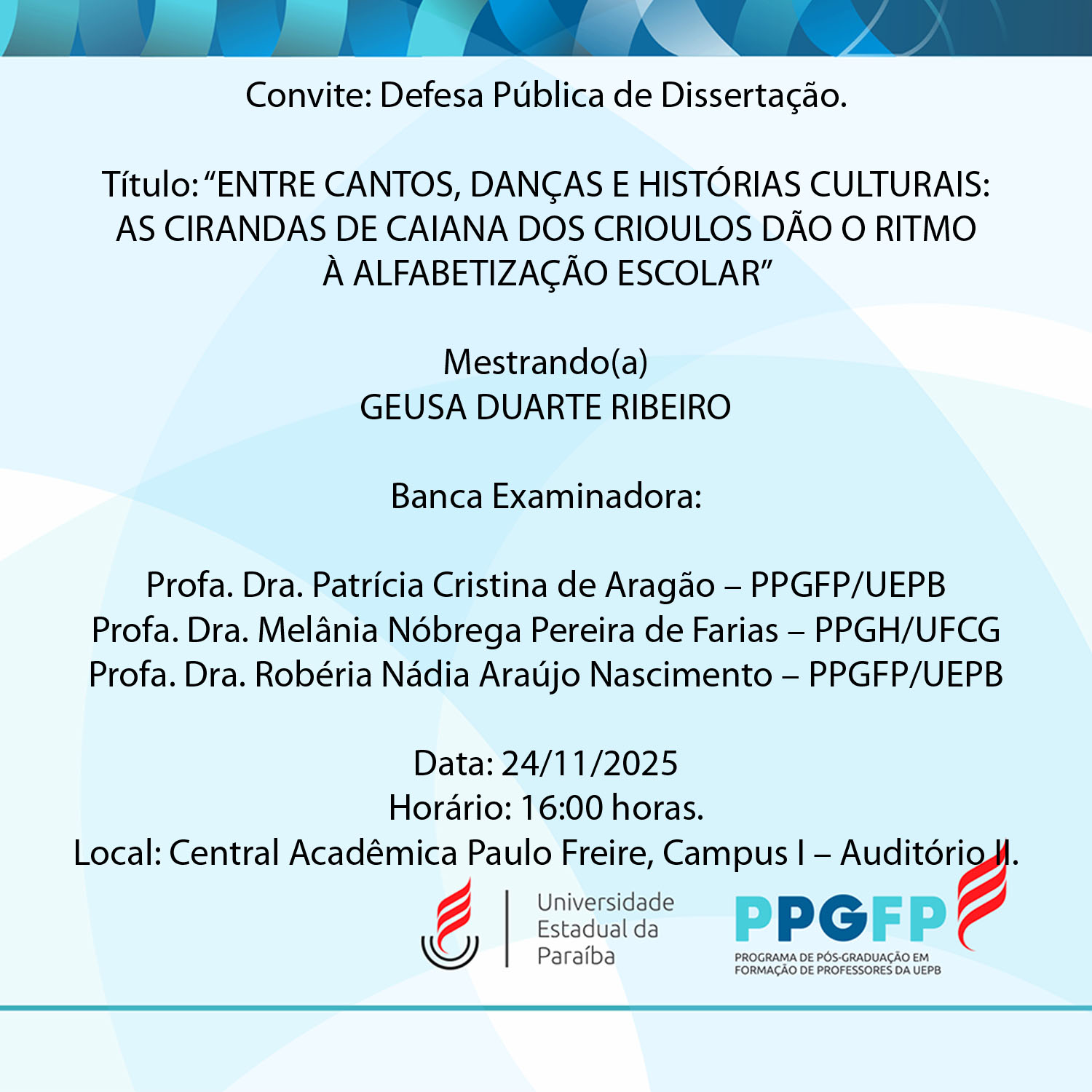 Convite: Defesa Pública de Dissertação.

Título: “ENTRE CANTOS, DANÇAS E HISTÓRIAS CULTURAIS: AS CIRANDAS DE CAIANA DOS CRIOULOS DÃO O RITMO À ALFABETIZAÇÃO ESCOLAR”

Mestrando(a)
GEUSA DUARTE RIBEIRO

Banca Examinadora:

Profa. Dra. Patrícia Cristina de Aragão – PPGFP/UEPB
Profa. Dra. Melânia Nóbrega Pereira de Farias – PPGH/UFCG
Profa. Dra. Robéria Nádia Araújo Nascimento – PPGFP/UEPB

Data: 24/11/2025
Horário: 16:00 horas.
Local: Central Acadêmica Paulo Freire, Campus I – Auditório II.

Universidade Estadual da Paraíba

PPGFP
PROGRAMA DE PÓS-GRADUAÇÃO EM FORMAÇÃO DE PROFESSORES DA UEPB